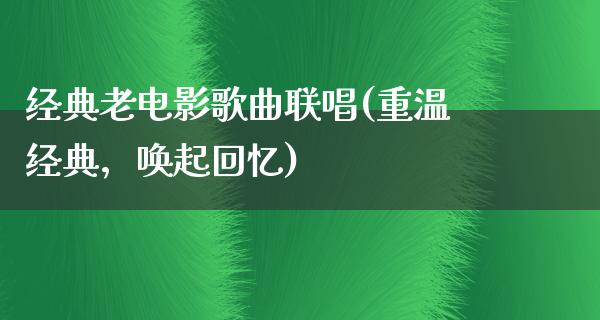 经典老电影歌曲联唱(重温经典，唤起回忆)